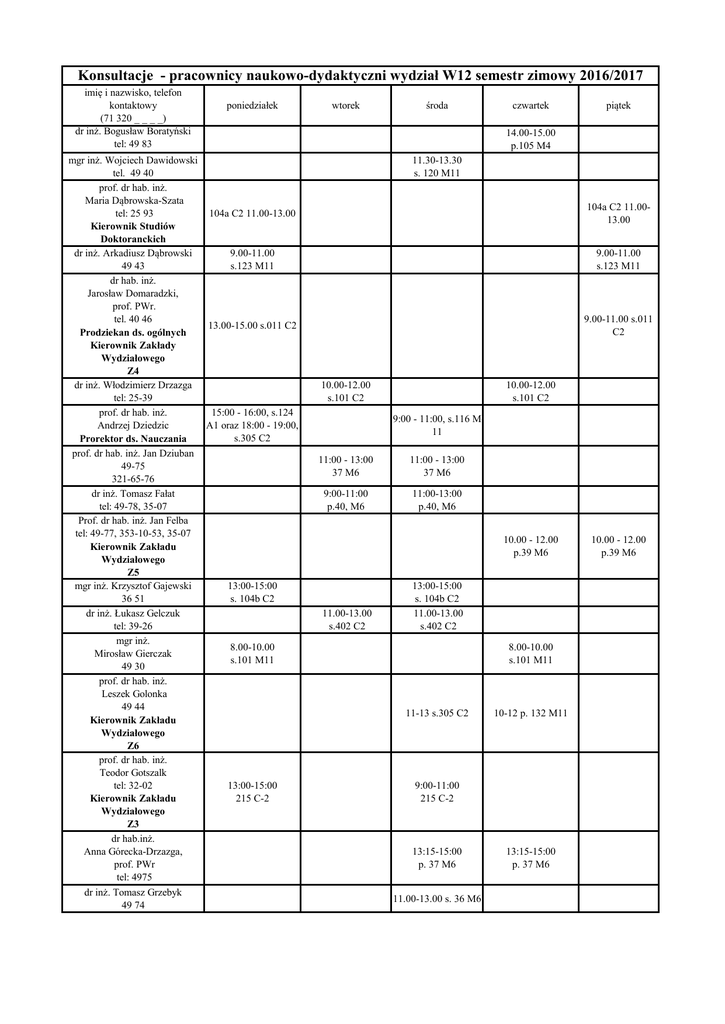 Konsultacje - pracownicy naukowo-dydaktyczni wydział W12 semestr zimowy 2016/2017

| imię i nazwisko, telefon kontaktowy (71 320 _ _ _ _) | poniedziałek | wtorek | środa | czwartek | piątek |
|---|---|---|---|---|---|
| dr inż. Bogusław Boratyński tel: 49 83 | | | | 14.00-15.00 p.105 M4 | |
| mgr inż. Wojciech Dawidowski tel. 49 40 | | | 11.30-13.30 s. 120 M11 | | |
| prof. dr hab. inż. Maria Dąbrowska-Szata tel: 25 93 **Kierownik Studiów Doktoranckich** | 104a C2 11.00-13.00 | | | | 104a C2 11.00-13.00 |
| dr inż. Arkadiusz Dąbrowski 49 43 | 9.00-11.00 s.123 M11 | | | | 9.00-11.00 s.123 M11 |
| dr hab. inż. Jarosław Domaradzki, prof. PWr. tel. 40 46 **Prodziekan ds. ogólnych Kierownik Zakłady Wydziałowego Z4** | 13.00-15.00 s.011 C2 | | | | 9.00-11.00 s.011 C2 |
| dr inż. Włodzimierz Drzazga tel: 25-39 | | 10.00-12.00 s.101 C2 | | 10.00-12.00 s.101 C2 | |
| prof. dr hab. inż. Andrzej Dziedzic **Prorektor ds. Nauczania** | 15:00 - 16:00, s.124 A1 oraz 18:00 - 19:00, s.305 C2 | | 9:00 - 11:00, s.116 M 11 | | |
| prof. dr hab. inż. Jan Dziuban 49-75 321-65-76 | | 11:00 - 13:00 37 M6 | 11:00 - 13:00 37 M6 | | |
| dr inż. Tomasz Fałat tel: 49-78, 35-07 | | 9:00-11:00 p.40, M6 | 11:00-13:00 p.40, M6 | | |
| Prof. dr hab. inż. Jan Felba tel: 49-77, 353-10-53, 35-07 **Kierownik Zakładu Wydziałowego Z5** | | | | 10.00 - 12.00 p.39 M6 | 10.00 - 12.00 p.39 M6 |
| mgr inż. Krzysztof Gajewski 36 51 | 13:00-15:00 s. 104b C2 | | 13:00-15:00 s. 104b C2 | | |
| dr inż. Łukasz Gelczuk tel: 39-26 | | 11.00-13.00 s.402 C2 | 11.00-13.00 s.402 C2 | | |
| mgr inż. Mirosław Gierczak 49 30 | 8.00-10.00 s.101 M11 | | | 8.00-10.00 s.101 M11 | |
| prof. dr hab. inż. Leszek Golonka 49 44 **Kierownik Zakładu Wydziałowego Z6** | | | 11-13 s.305 C2 | 10-12 p. 132 M11 | |
| prof. dr hab. inż. Teodor Gotszalk tel: 32-02 **Kierownik Zakładu Wydziałowego Z3** | 13:00-15:00 215 C-2 | | 9:00-11:00 215 C-2 | | |
| dr hab.inż. Anna Górecka-Drzazga, prof. PWr tel: 4975 | | | 13:15-15:00 p. 37 M6 | 13:15-15:00 p. 37 M6 | |
| dr inż. Tomasz Grzebyk 49 74 | | | 11.00-13.00 s. 36 M6 | | |